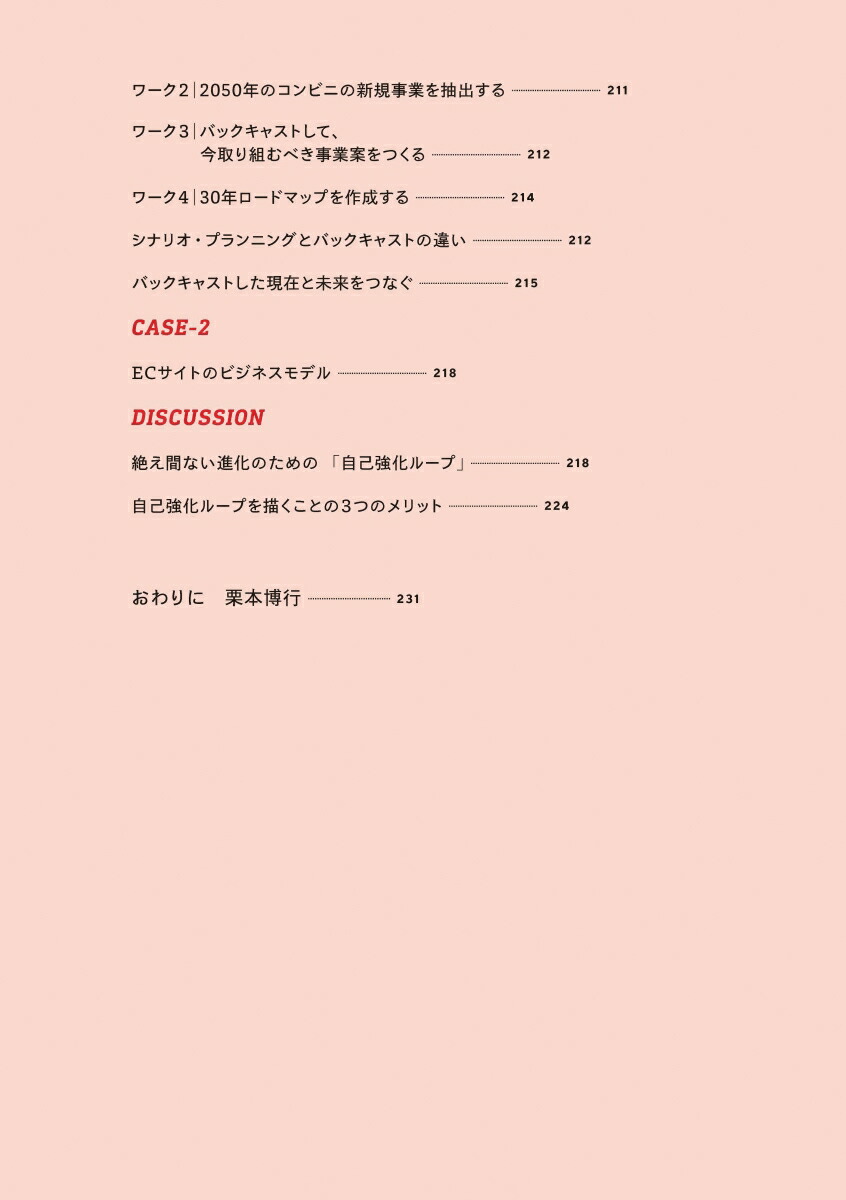 ワーク2｜2050年のコンビニの新規事業を抽出する 211

ワーク3｜バックキャストして、今取り組むべき事業案をつくる 212

ワーク4｜30年ロードマップを作成する 214

シナリオ・プランニングとバックキャストの違い 212

バックキャストした現在と未来をつなぐ 215

CASE-2

ECサイトのビジネスモデル 218

DISCUSSION

絶え間ない進化のための「自己強化ループ」 218

自己強化ループを描くことの3つのメリット 224

おわりに　栗本博行 231